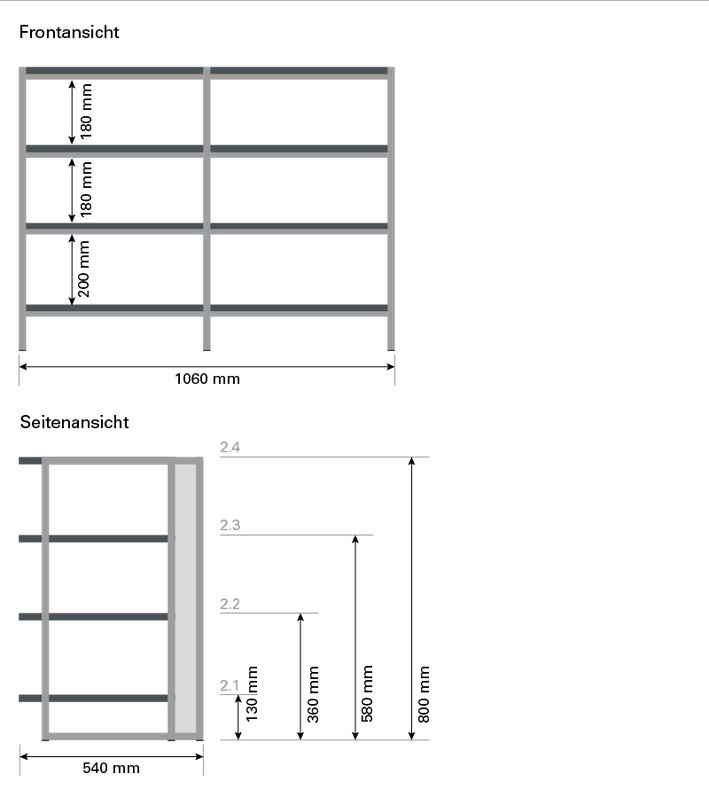 Frontansicht

180 mm
180 mm
200 mm
1060 mm

Seitenansicht

2.4
2.3
2.2
2.1
130 mm
360 mm
580 mm
800 mm
540 mm